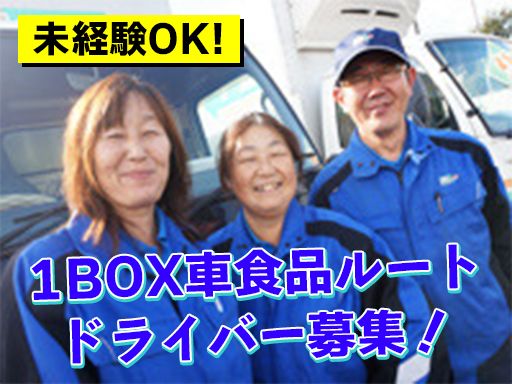 未経験OK!

1BOX車食品ルート
ドライバー募集！